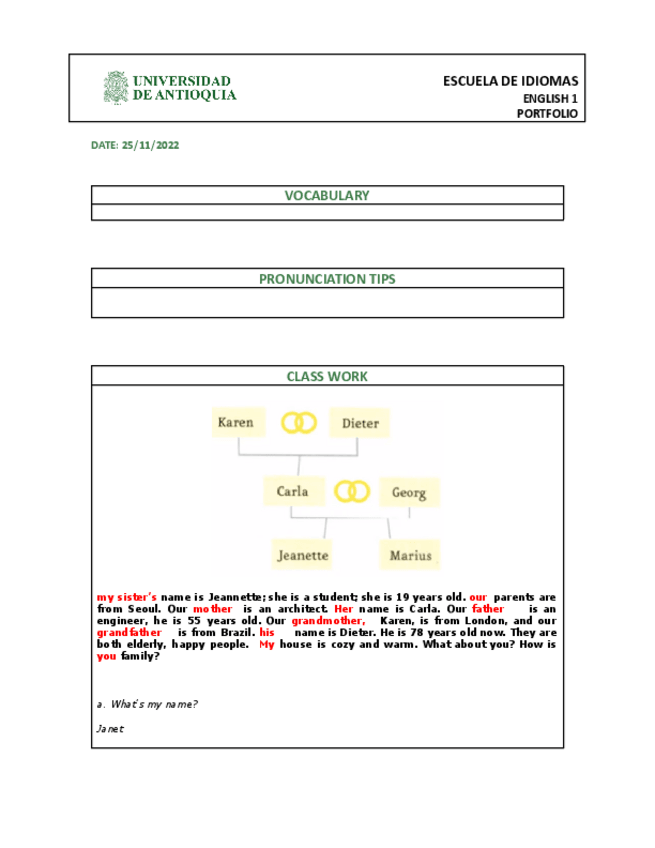 UNIVERSIDAD DE ANTIOQUIA

ESCUELA DE IDIOMAS
ENGLISH 1
PORTFOLIO

DATE: 25/11/2022

VOCABULARY

PRONUNCIATION TIPS

CLASS WORK

Karen
Dieter
Carla
Georg
Jeanette
Marius

my sister's name is Jeannette; she is a student; she is 19 years old. our parents are from Seoul. Our mother is an architect. Her name is Carla. Our father is an engineer, he is 55 years old. Our grandmother, Karen, is from London, and our grandfather is from Brazil. his name is Dieter. He is 78 years old now. They are both elderly, happy people. My house is cozy and warm. What about you? How is you family?

a. What's my name?

Janet